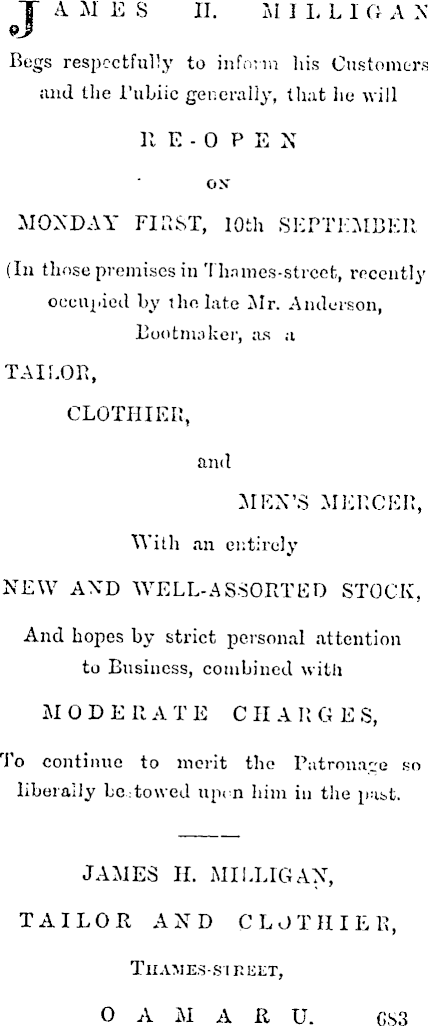 JAMES H. MILLIGAN

Begs respectfully to inform his Customers and the Public generally, that he will

RE-OPEN

ON

MONDAY FIRST, 10th SEPTEMBER

(In those premises in Thames-street, recently occupied by the late Mr. Anderson, Bootmaker, as a

TAILOR,

CLOTHIER,

and

MEN'S MERCER,

With an entirely

NEW AND WELL-ASSORTED STOCK,

And hopes by strict personal attention to Business, combined with

MODERATE CHARGES,

To continue to merit the Patronage so liberally bestowed upon him in the past.

JAMES H. MILLIGAN,

TAILOR AND CLOTHIER,

THAMES-STREET,

OAMARU. 683